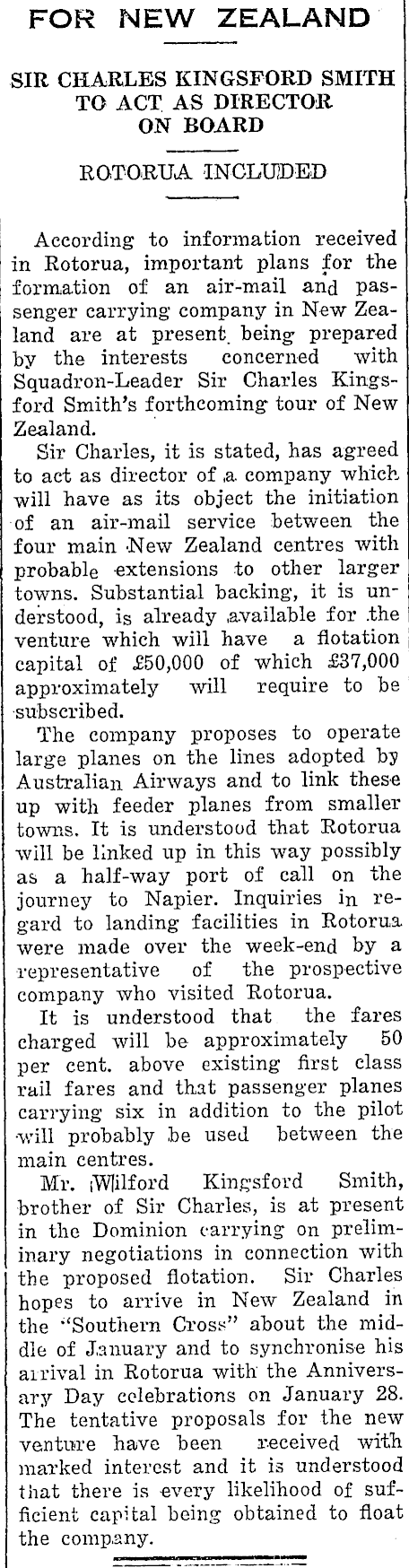 FOR NEW ZEALAND

SIR CHARLES KINGSFORD SMITH TO ACT AS DIRECTOR ON BOARD

ROTORUA INCLUDED

According to information received in Rotorua, important plans for the formation of an air-mail and passenger carrying company in New Zealand are at present being prepared by the interests concerned with Squadron-Leader Sir Charles Kingsford Smith's forthcoming tour of New Zealand.

Sir Charles, it is stated, has agreed to act as director of a company which will have as its object the initiation of an air-mail service between the four main New Zealand centres with probable extensions to other larger towns. Substantial backing, it is understood, is already available for the venture which will have a flotation capital of £50,000 of which £37,000 approximately will require to be subscribed.

The company proposes to operate large planes on the lines adopted by Australian Airways and to link these up with feeder planes from smaller towns. It is understood that Rotorua will be linked up in this way possibly as a half-way port of call on the journey to Napier. Inquiries in regard to landing facilities in Rotorua were made over the week-end by a representative of the prospective company who visited Rotorua.

It is understood that the fares charged will be approximately 50 per cent. above existing first class rail fares and that passenger planes carrying six in addition to the pilot will probably be used between the main centres.

Mr. Wilford Kingsford Smith, brother of Sir Charles, is at present in the Dominion carrying on preliminary negotiations in connection with the proposed flotation. Sir Charles hopes to arrive in New Zealand in the "Southern Cross" about the middle of January and to synchronise his arrival in Rotorua with the Anniversary Day celebrations on January 28. The tentative proposals for the new venture have been received with marked interest and it is understood that there is every likelihood of sufficient capital being obtained to float the company.